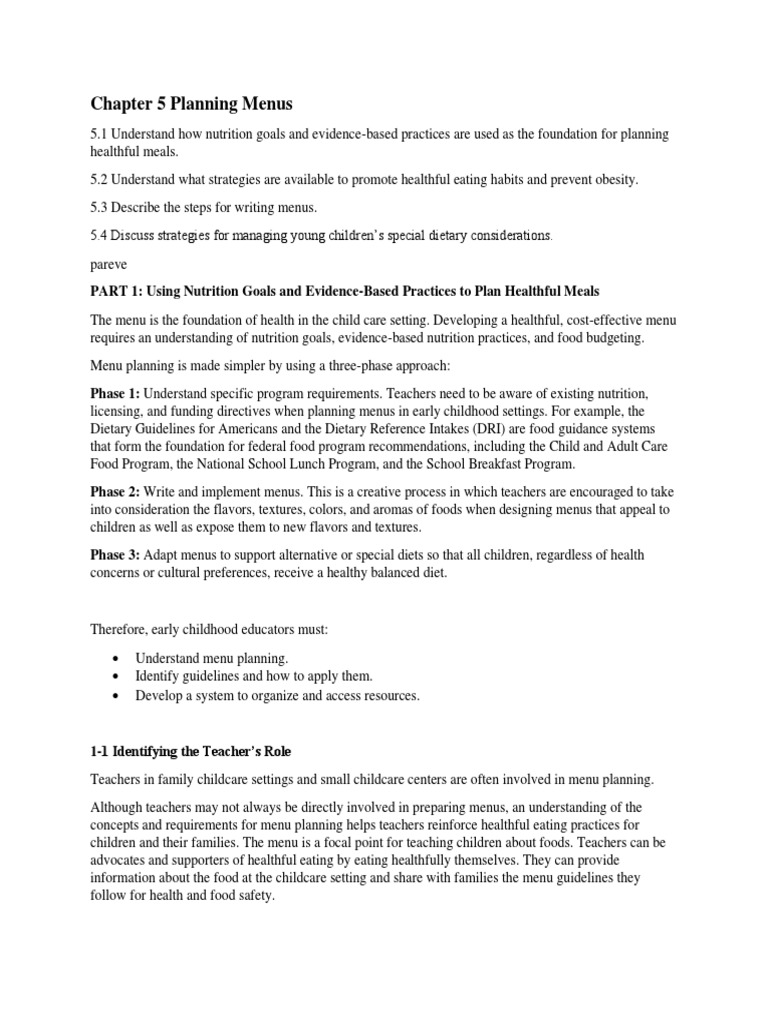 Chapter 5 Planning Menus

5.1 Understand how nutrition goals and evidence-based practices are used as the foundation for planning healthful meals.

5.2 Understand what strategies are available to promote healthful eating habits and prevent obesity.

5.3 Describe the steps for writing menus.

5.4 Discuss strategies for managing young children's special dietary considerations.

pareve

PART 1: Using Nutrition Goals and Evidence-Based Practices to Plan Healthful Meals

The menu is the foundation of health in the child care setting. Developing a healthful, cost-effective menu requires an understanding of nutrition goals, evidence-based nutrition practices, and food budgeting.

Menu planning is made simpler by using a three-phase approach:

Phase 1: Understand specific program requirements. Teachers need to be aware of existing nutrition, licensing, and funding directives when planning menus in early childhood settings. For example, the Dietary Guidelines for Americans and the Dietary Reference Intakes (DRI) are food guidance systems that form the foundation for federal food program recommendations, including the Child and Adult Care Food Program, the National School Lunch Program, and the School Breakfast Program.

Phase 2: Write and implement menus. This is a creative process in which teachers are encouraged to take into consideration the flavors, textures, colors, and aromas of foods when designing menus that appeal to children as well as expose them to new flavors and textures.

Phase 3: Adapt menus to support alternative or special diets so that all children, regardless of health concerns or cultural preferences, receive a healthy balanced diet.

Therefore, early childhood educators must:

• Understand menu planning.
• Identify guidelines and how to apply them.
• Develop a system to organize and access resources.

1-1 Identifying the Teacher's Role

Teachers in family childcare settings and small childcare centers are often involved in menu planning.

Although teachers may not always be directly involved in preparing menus, an understanding of the concepts and requirements for menu planning helps teachers reinforce healthful eating practices for children and their families. The menu is a focal point for teaching children about foods. Teachers can be advocates and supporters of healthful eating by eating healthfully themselves. They can provide information about the food at the childcare setting and share with families the menu guidelines they follow for health and food safety.